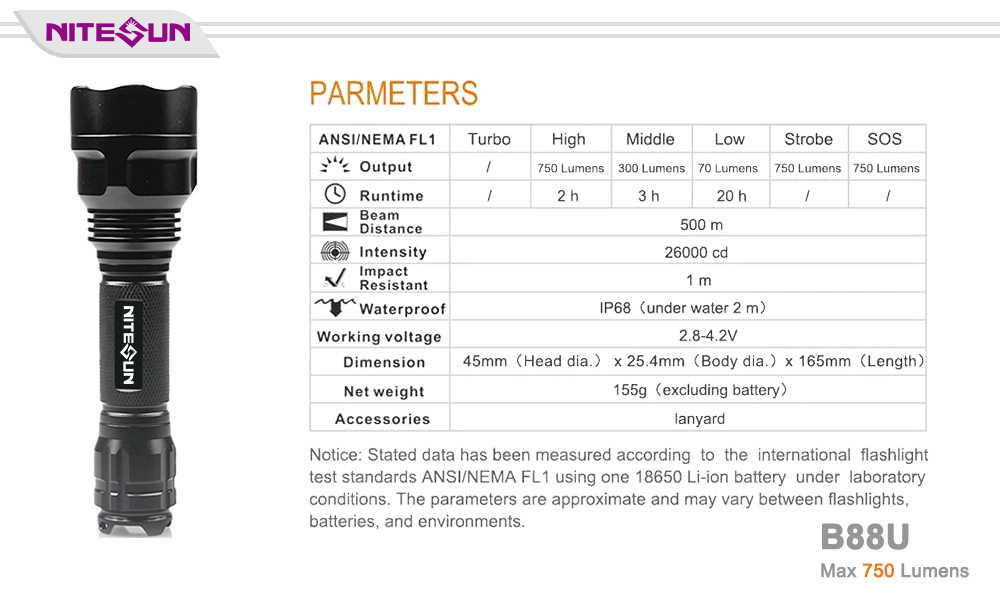 NITESUN

NITESUN

PARMETERS

| ANSI/NEMA FL1 | Turbo | High | Middle | Low | Strobe | SOS |
|---|---|---|---|---|---|---|
| Output | / | 750 Lumens | 300 Lumens | 70 Lumens | 750 Lumens | 750 Lumens |
| Runtime | / | 2 h | 3 h | 20 h | / | / |
| Beam Distance | 500 m | | | | | |
| Intensity | 26000 cd | | | | | |
| Impact Resistant | 1 m | | | | | |
| Waterproof | IP68（under water 2 m） | | | | | |
| Working voltage | 2.8-4.2V | | | | | |
| Dimension | 45mm（Head dia.） x 25.4mm（Body dia.）x 165mm（Length） | | | | | |
| Net weight | 155g（excluding battery） | | | | | |
| Accessories | lanyard | | | | | |

Notice: Stated data has been measured according to the international flashlight test standards ANSI/NEMA FL1 using one 18650 Li-ion battery under laboratory conditions. The parameters are approximate and may vary between flashlights, batteries, and environments.

B88U
Max 750 Lumens